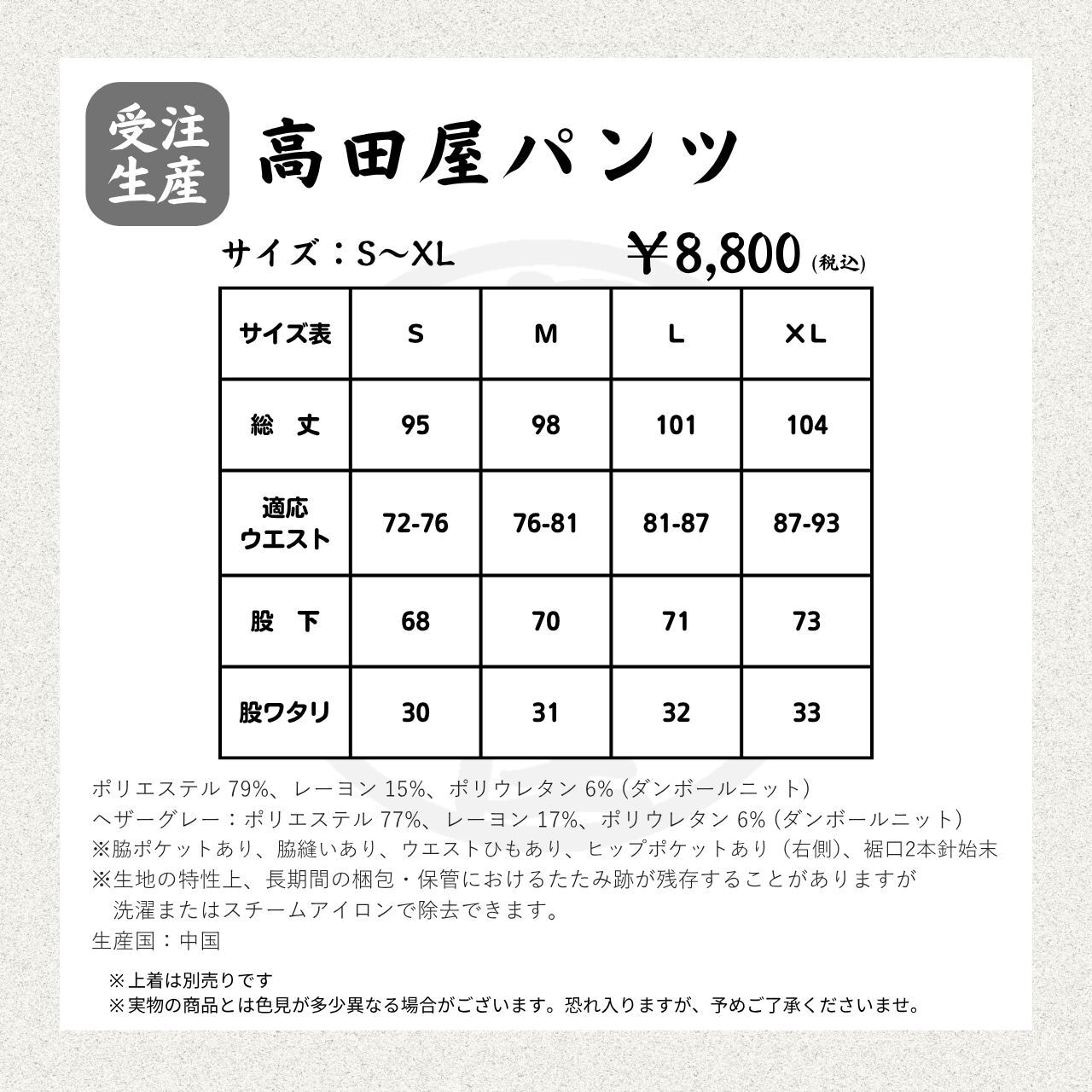 受注生産

高田屋パンツ

サイズ：S〜XL

￥8,800 (税込)

| サイズ表 | S | M | L | XL |
|---|---|---|---|---|
| 総　丈 | 95 | 98 | 101 | 104 |
| 適応ウエスト | 72-76 | 76-81 | 81-87 | 87-93 |
| 股　下 | 68 | 70 | 71 | 73 |
| 股ワタリ | 30 | 31 | 32 | 33 |

ポリエステル 79%、レーヨン 15%、ポリウレタン 6% (ダンボールニット)
ヘザーグレー：ポリエステル 77%、レーヨン 17%、ポリウレタン 6% (ダンボールニット)
※脇ポケットあり、脇縫いあり、ウエストひもあり、ヒップポケットあり（右側)、裾口2本針始末
※生地の特性上、長期間の梱包・保管におけるたたみ跡が残存することがありますが洗濯またはスチームアイロンで除去できます。
生産国：中国

※上着は別売りです
※実物の商品とは色見が多少異なる場合がございます。恐れ入りますが、予めご了承くださいませ。